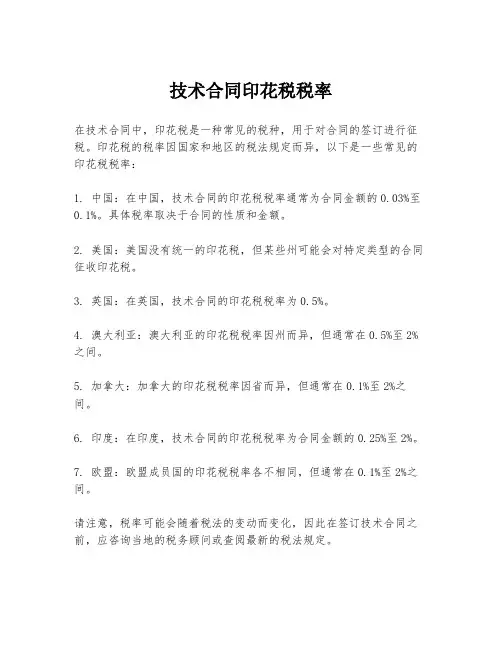 技术合同印花税税率

在技术合同中，印花税是一种常见的税种，用于对合同的签订进行征税。印花税的税率因国家和地区的税法规定而异，以下是一些常见的印花税税率：

1. 中国：在中国，技术合同的印花税税率通常为合同金额的0.03%至0.1%。具体税率取决于合同的性质和金额。

2. 美国：美国没有统一的印花税，但某些州可能会对特定类型的合同征收印花税。

3. 英国：在英国，技术合同的印花税税率为0.5%。

4. 澳大利亚：澳大利亚的印花税税率因州而异，但通常在0.5%至2%之间。

5. 加拿大：加拿大的印花税税率因省而异，但通常在0.1%至2%之间。

6. 印度：在印度，技术合同的印花税税率为合同金额的0.25%至2%。

7. 欧盟：欧盟成员国的印花税税率各不相同，但通常在0.1%至2%之间。

请注意，税率可能会随着税法的变动而变化，因此在签订技术合同之前，应咨询当地的税务顾问或查阅最新的税法规定。